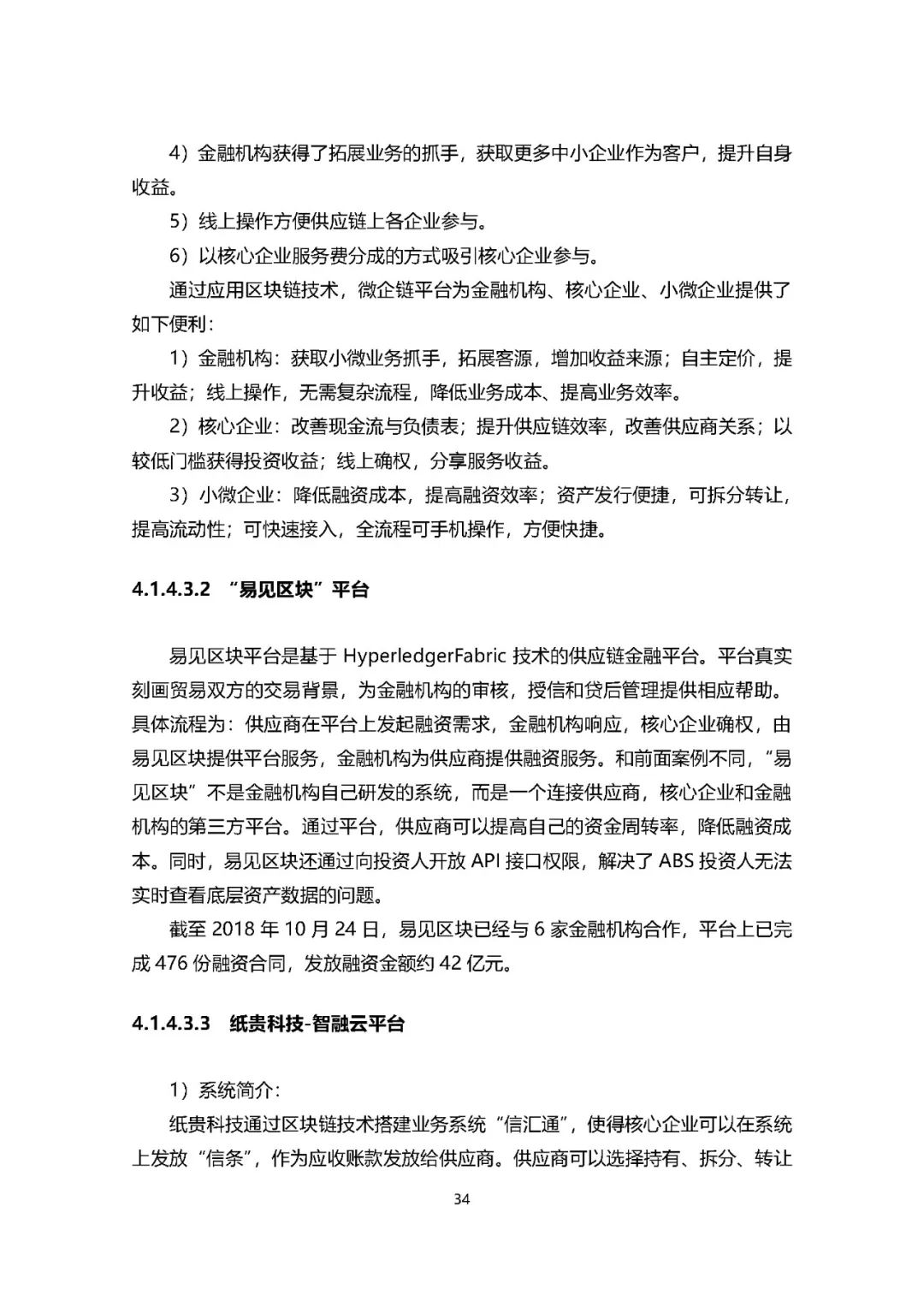 4）金融机构获得了拓展业务的抓手，获取更多中小企业作为客户，提升自身收益。

5）线上操作方便供应链上各企业参与。

6）以核心企业服务费分成的方式吸引核心企业参与。

通过应用区块链技术，微企链平台为金融机构、核心企业、小微企业提供了如下便利：

1）金融机构：获取小微业务抓手，拓展客源，增加收益来源；自主定价，提升收益；线上操作，无需复杂流程，降低业务成本、提高业务效率。

2）核心企业：改善现金流与负债表；提升供应链效率，改善供应商关系；以较低门槛获得投资收益；线上确权，分享服务收益。

3）小微企业：降低融资成本，提高融资效率；资产发行便捷，可拆分转让，提高流动性；可快速接入，全流程可手机操作，方便快捷。

4.1.4.3.2 “易见区块”平台

易见区块平台是基于 HyperledgerFabric 技术的供应链金融平台。平台真实刻画贸易双方的交易背景，为金融机构的审核，授信和贷后管理提供相应帮助。具体流程为：供应商在平台上发起融资需求，金融机构响应，核心企业确权，由易见区块提供平台服务，金融机构为供应商提供融资服务。和前面案例不同，“易见区块”不是金融机构自己研发的系统，而是一个连接供应商，核心企业和金融机构的第三方平台。通过平台，供应商可以提高自己的资金周转率，降低融资成本。同时，易见区块还通过向投资人开放 API 接口权限，解决了 ABS 投资人无法实时查看底层资产数据的问题。

截至 2018 年 10 月 24 日，易见区块已经与 6 家金融机构合作，平台上已完成 476 份融资合同，发放融资金额约 42 亿元。

4.1.4.3.3 纸贵科技-智融云平台

1）系统简介：

纸贵科技通过区块链技术搭建业务系统“信汇通”，使得核心企业可以在系统上发放“信条”，作为应收账款发放给供应商。供应商可以选择持有、拆分、转让

34